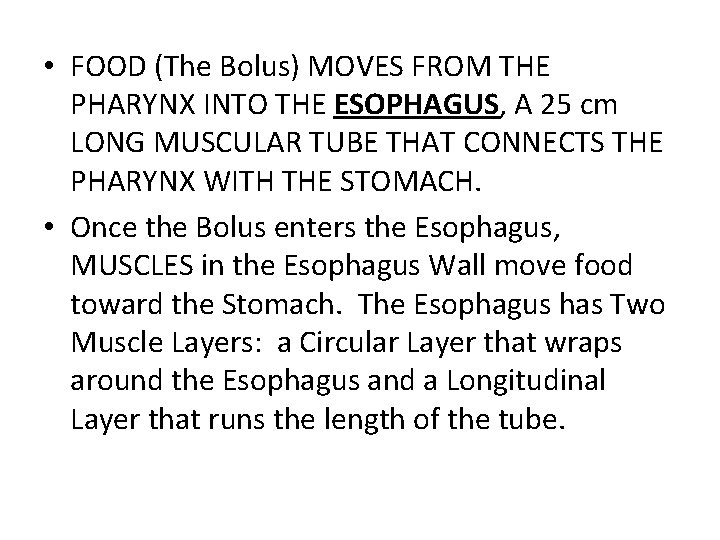 • FOOD (The Bolus) MOVES FROM THE PHARYNX INTO THE ESOPHAGUS, A 25 cm LONG MUSCULAR TUBE THAT CONNECTS THE PHARYNX WITH THE STOMACH.

• Once the Bolus enters the Esophagus, MUSCLES in the Esophagus Wall move food toward the Stomach. The Esophagus has Two Muscle Layers: a Circular Layer that wraps around the Esophagus and a Longitudinal Layer that runs the length of the tube.